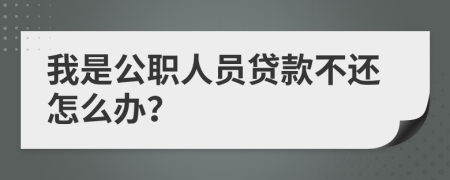 我是公职人员贷款不还怎么办?